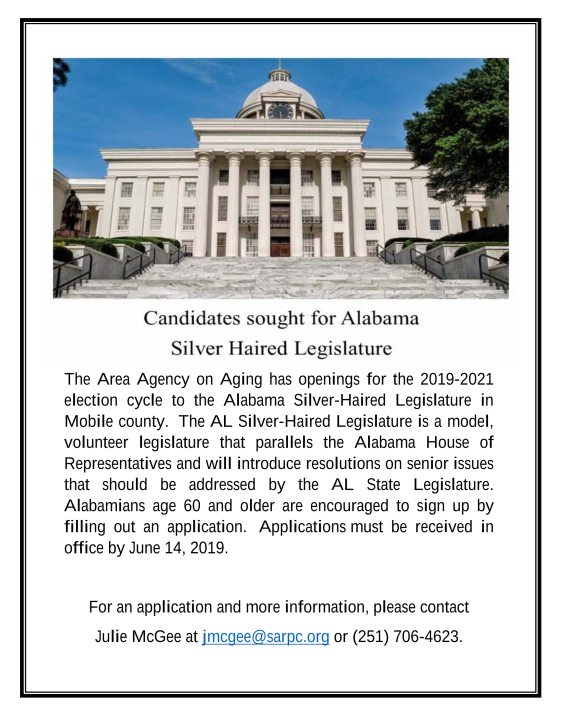 Candidates sought for Alabama
Silver Haired Legislature

The Area Agency on Aging has openings for the 2019-2021 election cycle to the Alabama Silver-Haired Legislature in Mobile county. The AL Silver-Haired Legislature is a model, volunteer legislature that parallels the Alabama House of Representatives and will introduce resolutions on senior issues that should be addressed by the AL State Legislature. Alabamians age 60 and older are encouraged to sign up by filling out an application. Applications must be received in office by June 14, 2019.

For an application and more information, please contact Julie McGee at jmcgee@sarpc.org or (251) 706-4623.